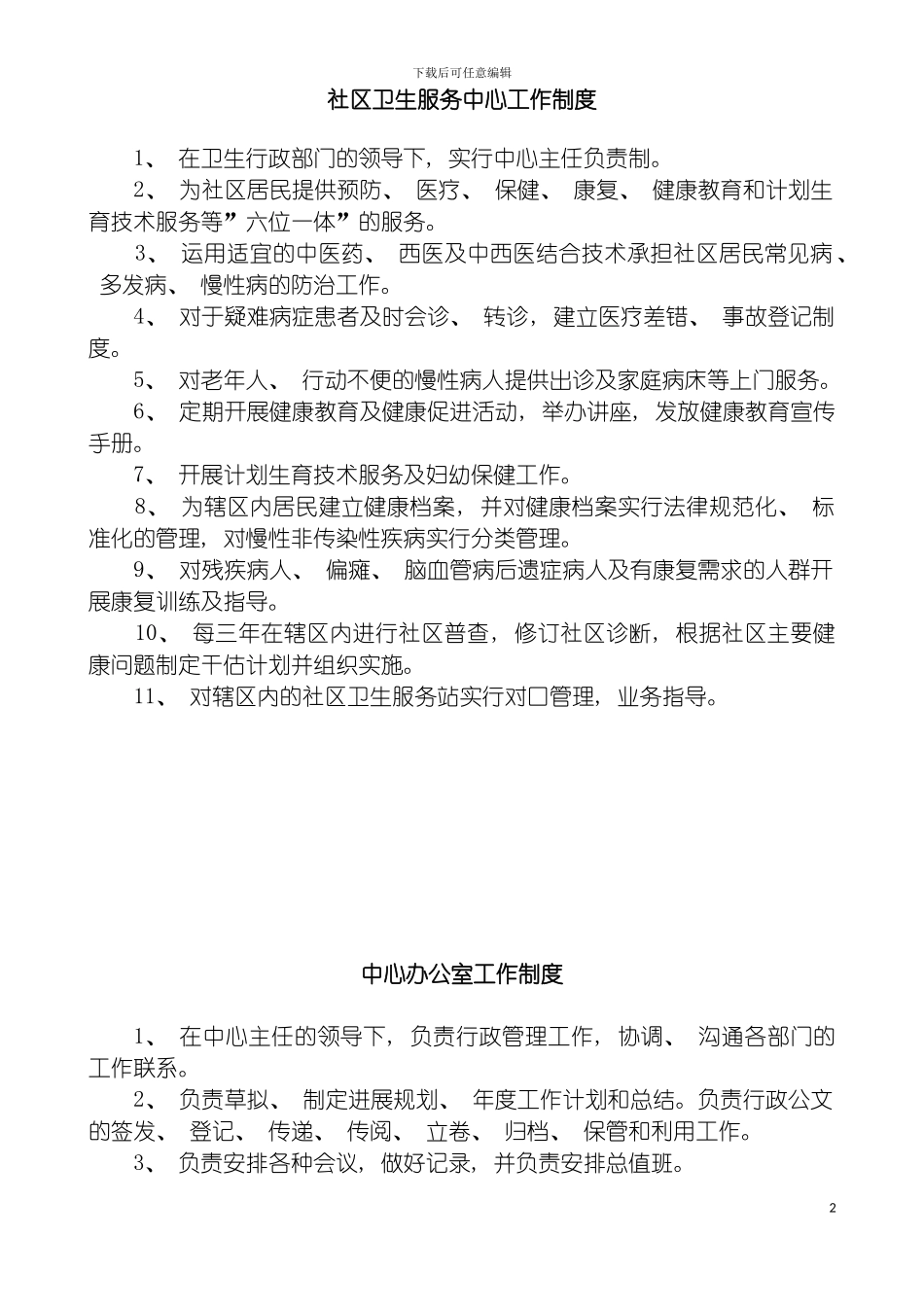 下载后可任意编辑

社区卫生服务中心工作制度

1、 在卫生行政部门的领导下，实行中心主任负责制。

2、 为社区居民提供预防、 医疗、 保健、 康复、 健康教育和计划生育技术服务等”六位一体”的服务。

3、 运用适宜的中医药、 西医及中西医结合技术承担社区居民常见病、 多发病、 慢性病的防治工作。

4、 对于疑难病症患者及时会诊、 转诊，建立医疗差错、 事故登记制度。

5、 对老年人、 行动不便的慢性病人提供出诊及家庭病床等上门服务。

6、 定期开展健康教育及健康促进活动，举办讲座，发放健康教育宣传手册。

7、 开展计划生育技术服务及妇幼保健工作。

8、 为辖区内居民建立健康档案，并对健康档案实行法律规范化、 标准化的管理，对慢性非传染性疾病实行分类管理。

9、 对残疾病人、 偏瘫、 脑血管病后遗症病人及有康复需求的人群开展康复训练及指导。

10、 每三年在辖区内进行社区普查，修订社区诊断，根据社区主要健康问题制定干估计划并组织实施。

11、 对辖区内的社区卫生服务站实行对口管理，业务指导。

中心办公室工作制度

1、 在中心主任的领导下，负责行政管理工作，协调、 沟通各部门的工作联系。

2、 负责草拟、 制定进展规划、 年度工作计划和总结。负责行政公文的签发、 登记、 传递、 传阅、 立卷、 归档、 保管和利用工作。

3、 负责安排各种会议，做好记录，并负责安排总值班。

2